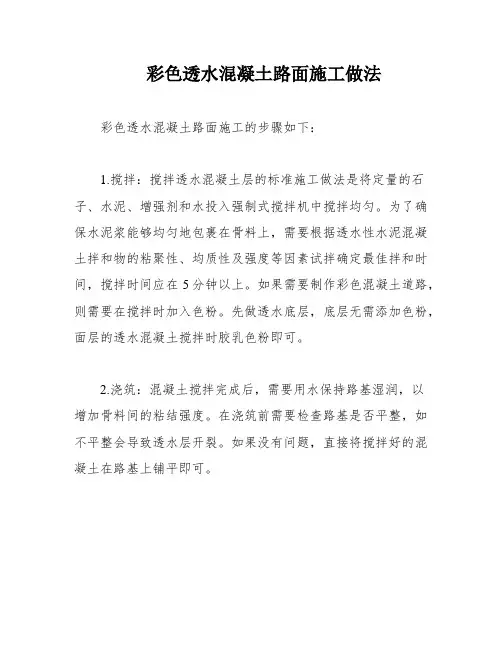 彩色透水混凝土路面施工做法

彩色透水混凝土路面施工的步骤如下：

1.搅拌：搅拌透水混凝土层的标准施工做法是将定量的石子、水泥、增强剂和水投入强制式搅拌机中搅拌均匀。为了确保水泥浆能够均匀地包裹在骨料上，需要根据透水性水泥混凝土拌和物的粘聚性、均质性及强度等因素试拌确定最佳拌和时间，搅拌时间应在5分钟以上。如果需要制作彩色混凝土道路，则需要在搅拌时加入色粉。先做透水底层，底层无需添加色粉，面层的透水混凝土搅拌时胶乳色粉即可。

2.浇筑：混凝土搅拌完成后，需要用水保持路基湿润，以增加骨料间的粘结强度。在浇筑前需要检查路基是否平整，如不平整会导致透水层开裂。如果没有问题，直接将搅拌好的混凝土在路基上铺平即可。